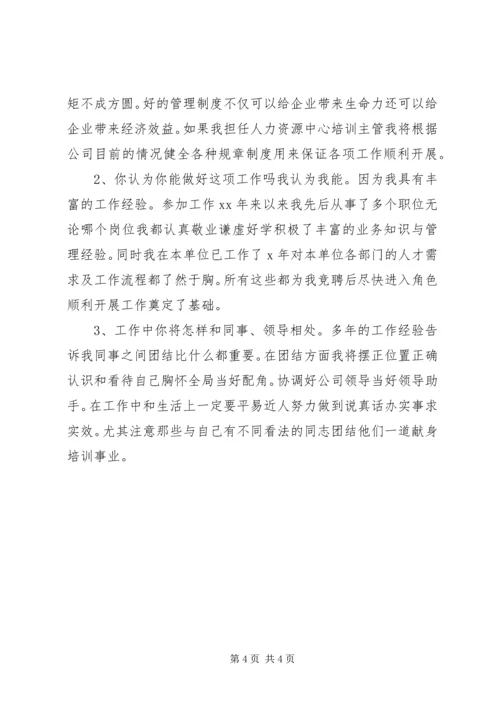 矩不成方圆。好的管理制度不仅可以给企业带来生命力还可以给企业带来经济效益。如果我担任人力资源中心培训主管我将根据公司目前的情况健全各种规章制度用来保证各项工作顺利开展。

2、你认为你能做好这项工作吗我认为我能。因为我具有丰富的工作经验。参加工作 xx 年来以来我先后从事了多个职位无论哪个岗位我都认真敬业谦虚好学积极了丰富的业务知识与管理经验。同时我在本单位已工作了 x 年对本单位各部门的人才需求及工作流程都了然于胸。所有这些都为我竞聘后尽快进入角色顺利开展工作奠定了基础。

3、工作中你将怎样和同事、领导相处。多年的工作经验告诉我同事之间团结比什么都重要。在团结方面我将摆正位置正确认识和看待自己胸怀全局当好配角。协调好公司领导当好领导助手。在工作中和生活上一定要平易近人努力做到说真话办实事求实效。尤其注意那些与自己有不同看法的同志团结他们一道献身培训事业。

第 4 页 共 4 页